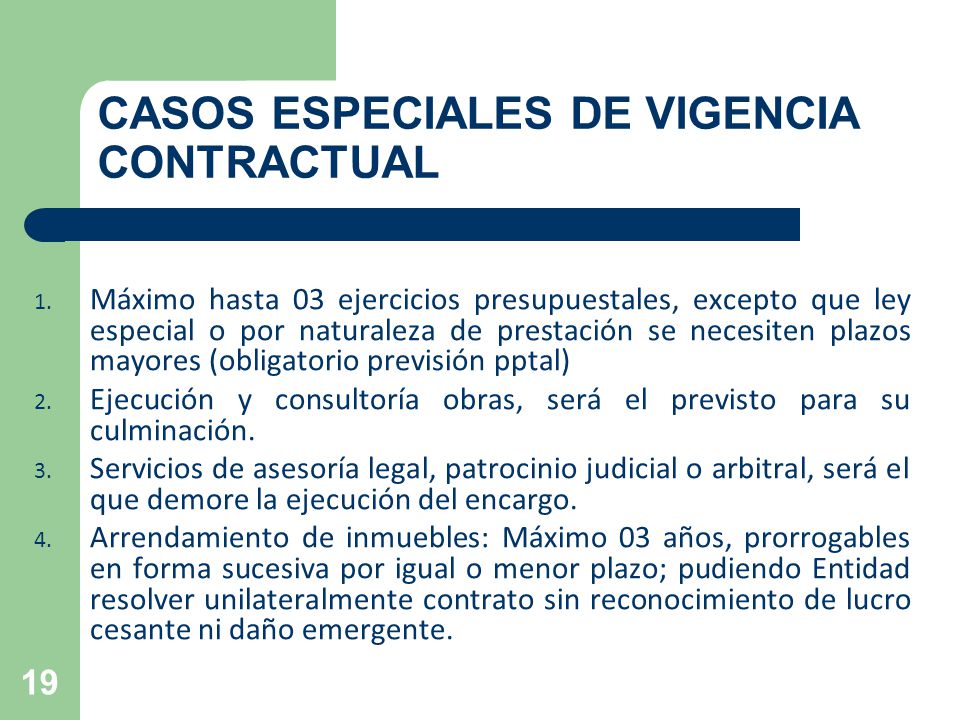 CASOS ESPECIALES DE VIGENCIA CONTRACTUAL

1. Máximo hasta 03 ejercicios presupuestales, excepto que ley especial o por naturaleza de prestación se necesiten plazos mayores (obligatorio previsión pptal)
2. Ejecución y consultoría obras, será el previsto para su culminación.
3. Servicios de asesoría legal, patrocinio judicial o arbitral, será el que demore la ejecución del encargo.
4. Arrendamiento de inmuebles: Máximo 03 años, prorrogables en forma sucesiva por igual o menor plazo; pudiendo Entidad resolver unilateralmente contrato sin reconocimiento de lucro cesante ni daño emergente.

19